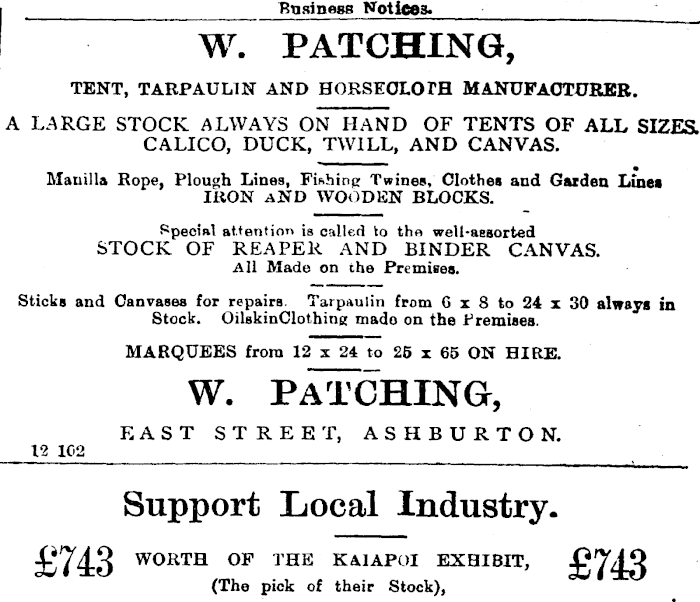 Business Notices.

W. PATCHING,

TENT, TARPAULIN AND HORSECLOTH MANUFACTURER.

A LARGE STOCK ALWAYS ON HAND OF TENTS OF ALL SIZES. CALICO, DUCK, TWILL, AND CANVAS.

Manilla Rope, Plough Lines, Fishing Twines, Clothes and Garden Lines IRON AND WOODEN BLOCKS.

Special attention is called to the well-assorted STOCK OF REAPER AND BINDER CANVAS. All Made on the Premises.

Sticks and Canvases for repairs. Tarpaulin from 6 x 8 to 24 x 30 always in Stock. OilskinClothing made on the Premises.

MARQUEES from 12 x 24 to 25 x 65 ON HIRE.

W. PATCHING,

EAST STREET, ASHBURTON.

12 102

Support Local Industry.

£743 WORTH OF THE KAIAPOI EXHIBIT, £743
(The pick of their Stock),